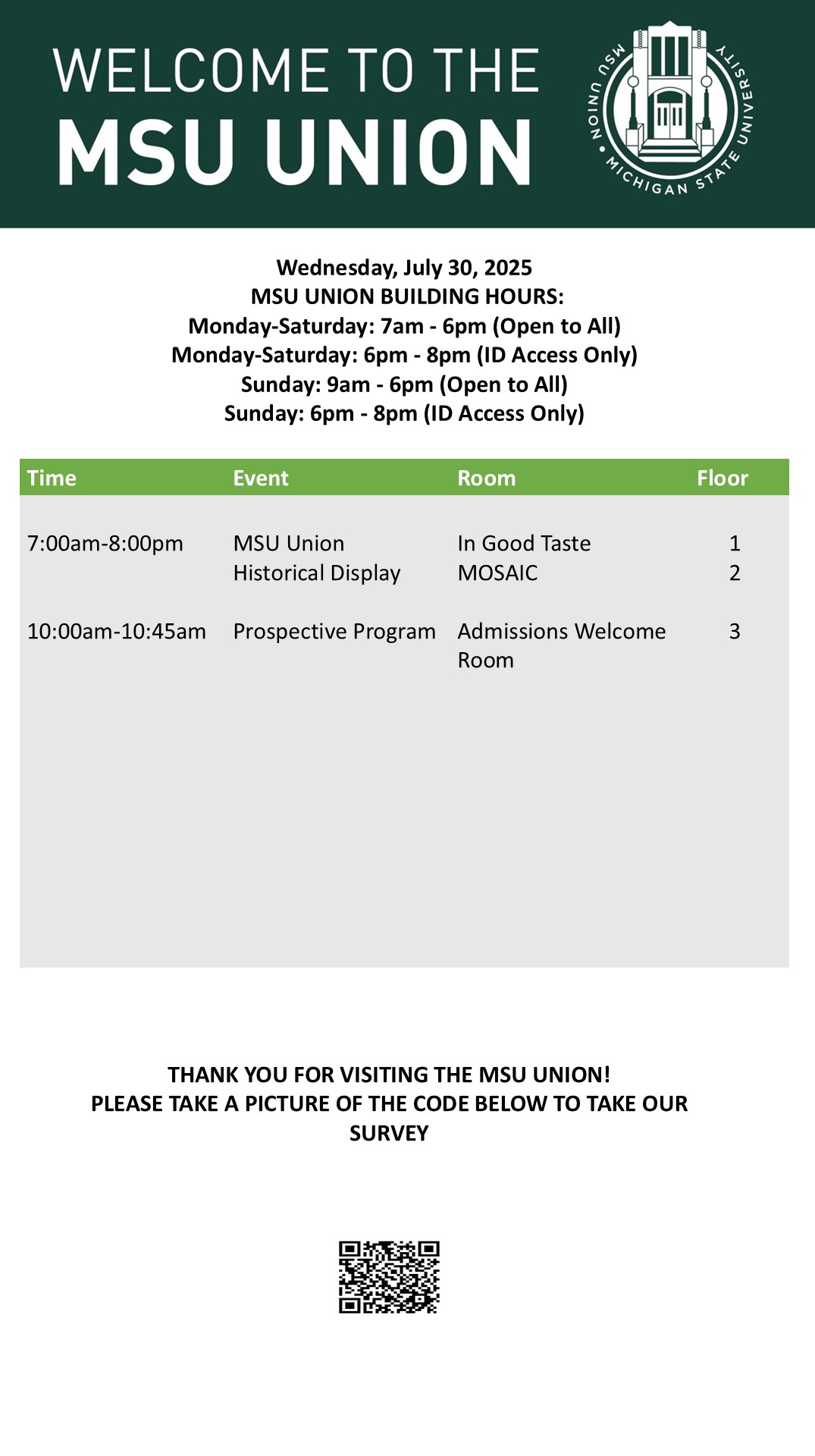 WELCOME TO THE
MSU UNION

MSU UNION • MICHIGAN STATE UNIVERSITY

Wednesday, July 30, 2025
MSU UNION BUILDING HOURS:
Monday-Saturday: 7am - 6pm (Open to All)
Monday-Saturday: 6pm - 8pm (ID Access Only)
Sunday: 9am - 6pm (Open to All)
Sunday: 6pm - 8pm (ID Access Only)

| Time | Event | Room | Floor |
|---|---|---|---|
| 7:00am-8:00pm | MSU Union Historical Display | In Good Taste MOSAIC | 1 2 |
| 10:00am-10:45am | Prospective Program | Admissions Welcome Room | 3 |

THANK YOU FOR VISITING THE MSU UNION!
PLEASE TAKE A PICTURE OF THE CODE BELOW TO TAKE OUR SURVEY